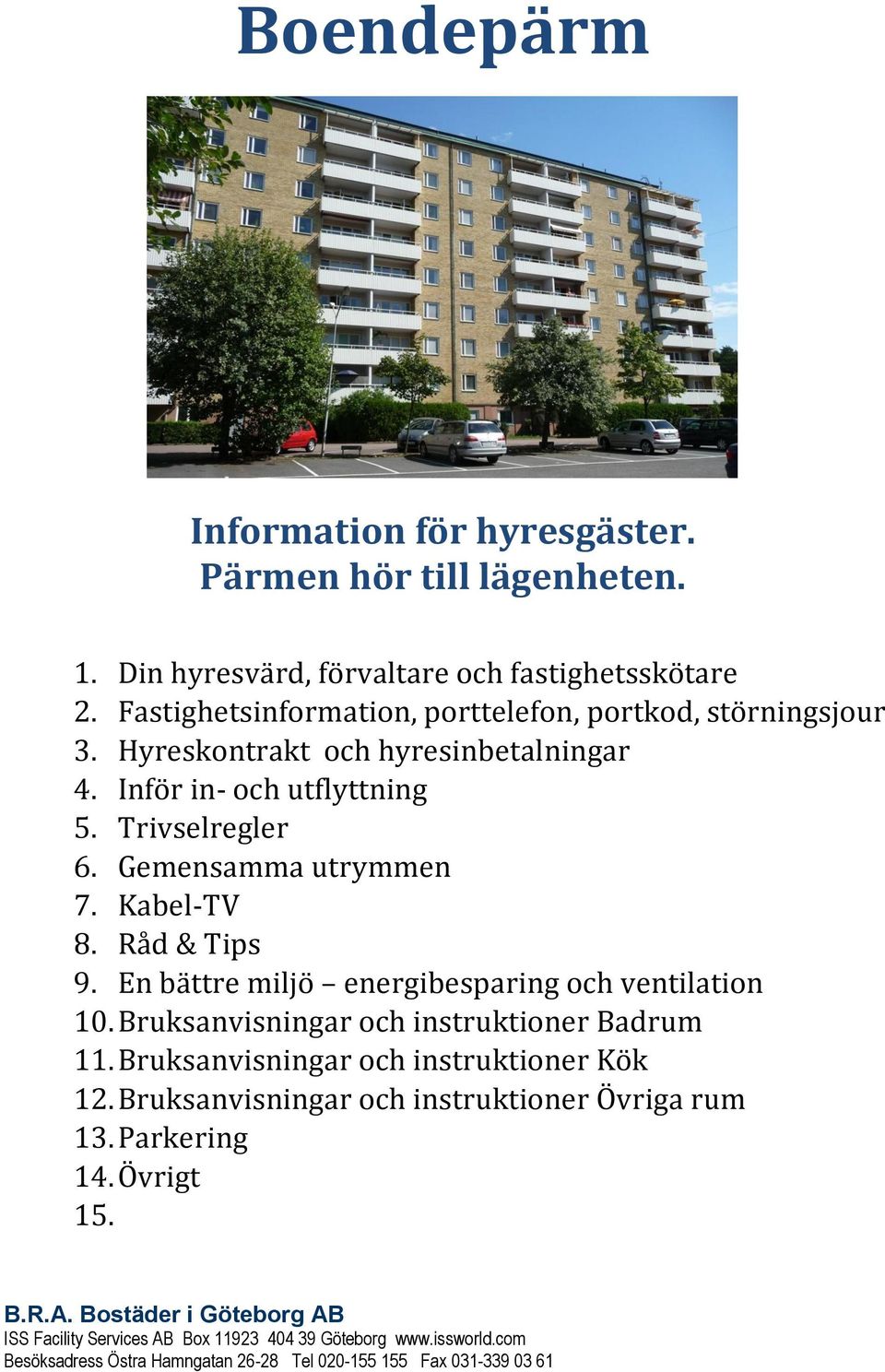 Boendepärm

Information för hyresgäster.
Pärmen hör till lägenheten.

1. Din hyresvärd, förvaltare och fastighetsskötare
2. Fastighetsinformation, porttelefon, portkod, störningsjour
3. Hyreskontrakt och hyresinbetalningar
4. Inför in- och utflyttning
5. Trivselregler
6. Gemensamma utrymmen
7. Kabel-TV
8. Råd & Tips
9. En bättre miljö – energibesparing och ventilation
10. Bruksanvisningar och instruktioner Badrum
11. Bruksanvisningar och instruktioner Kök
12. Bruksanvisningar och instruktioner Övriga rum
13. Parkering
14. Övrigt
15.

B.R.A. Bostäder i Göteborg AB
ISS Facility Services AB Box 11923 404 39 Göteborg www.issworld.com
Besöksadress Östra Hamngatan 26-28 Tel 020-155 155 Fax 031-339 03 61